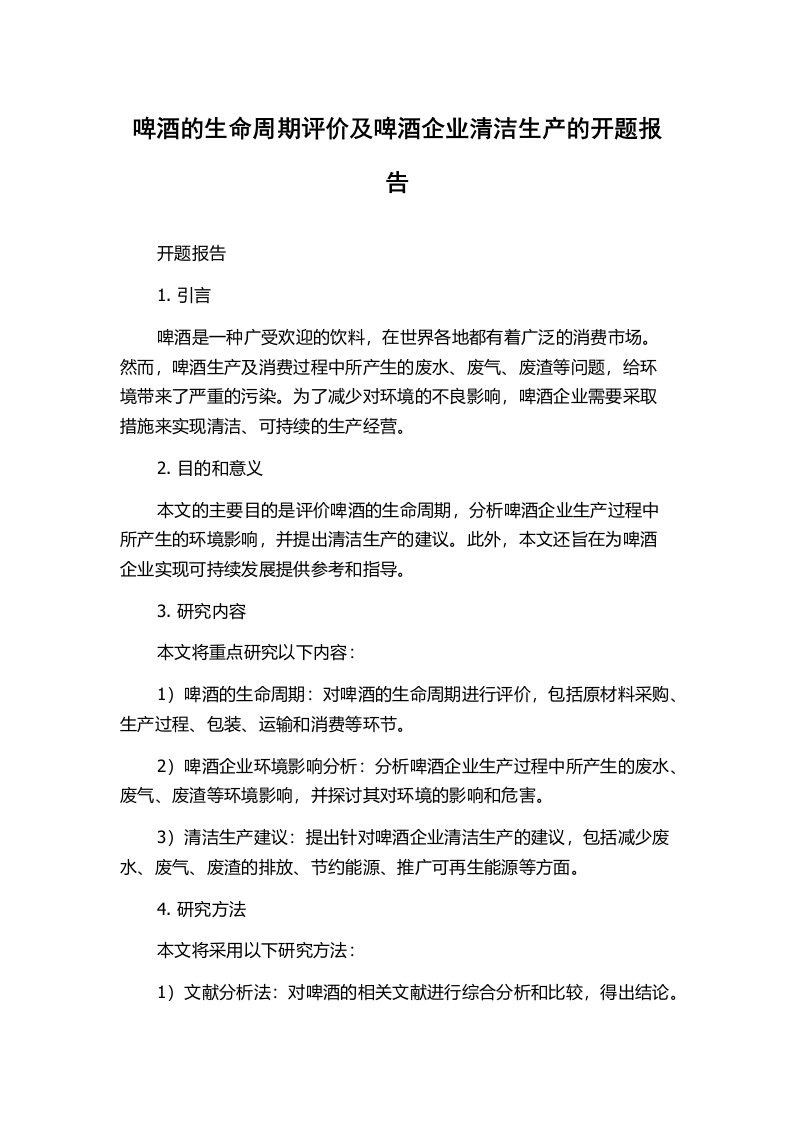 啤酒的生命周期评价及啤酒企业清洁生产的开题报告

开题报告

1. 引言

啤酒是一种广受欢迎的饮料，在世界各地都有着广泛的消费市场。然而，啤酒生产及消费过程中所产生的废水、废气、废渣等问题，给环境带来了严重的污染。为了减少对环境的不良影响，啤酒企业需要采取措施来实现清洁、可持续的生产经营。

2. 目的和意义

本文的主要目的是评价啤酒的生命周期，分析啤酒企业生产过程中所产生的环境影响，并提出清洁生产的建议。此外，本文还旨在为啤酒企业实现可持续发展提供参考和指导。

3. 研究内容

本文将重点研究以下内容：

1）啤酒的生命周期：对啤酒的生命周期进行评价，包括原材料采购、生产过程、包装、运输和消费等环节。

2）啤酒企业环境影响分析：分析啤酒企业生产过程中所产生的废水、废气、废渣等环境影响，并探讨其对环境的影响和危害。

3）清洁生产建议：提出针对啤酒企业清洁生产的建议，包括减少废水、废气、废渣的排放、节约能源、推广可再生能源等方面。

4. 研究方法

本文将采用以下研究方法：

1）文献分析法：对啤酒的相关文献进行综合分析和比较，得出结论。